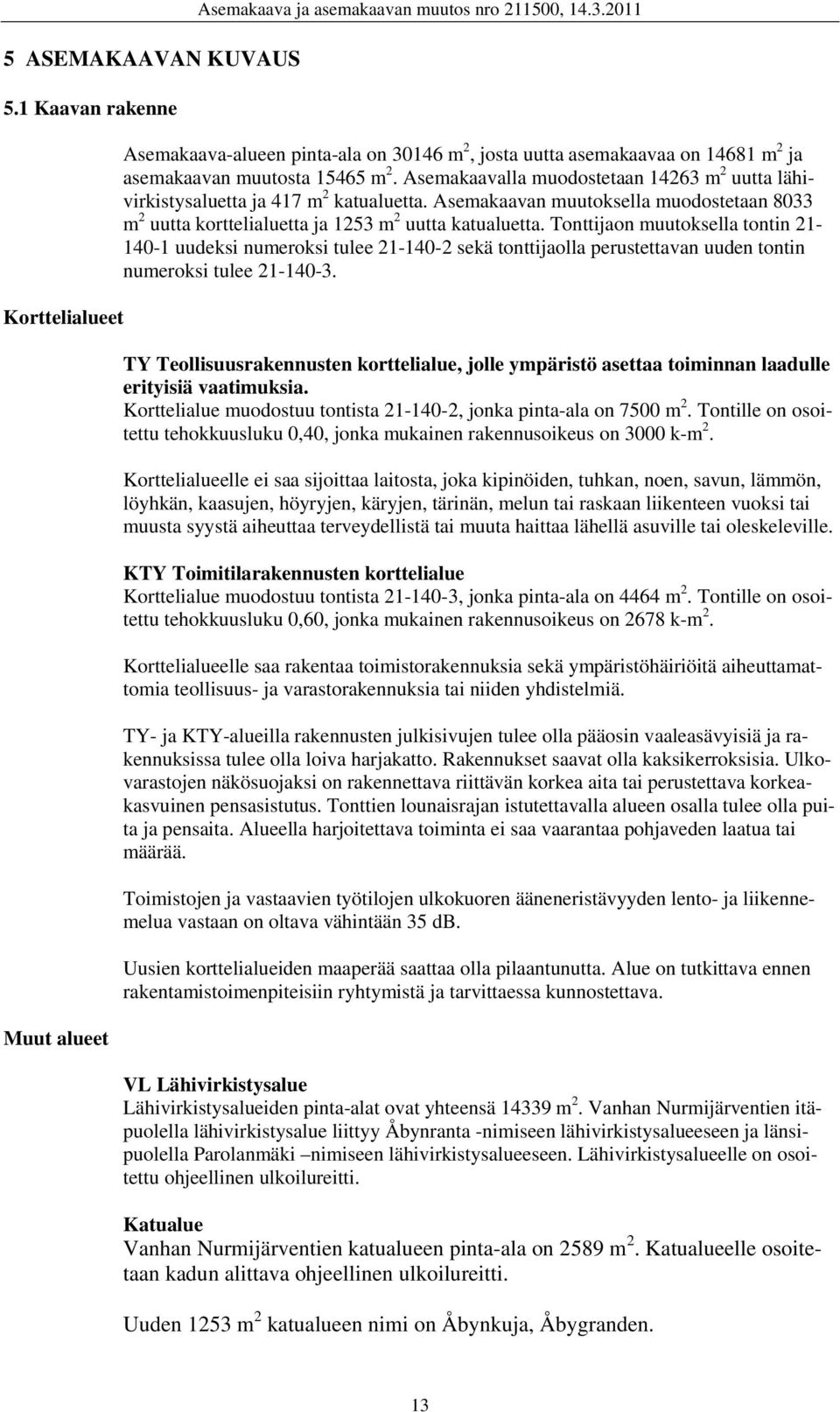 Asemakaava ja asemakaavan muutos nro 211500, 14.3.2011

5 ASEMAKAAVAN KUVAUS

5.1 Kaavan rakenne

Asemakaava-alueen pinta-ala on 30146 $m^2$, josta uutta asemakaavaa on 14681 $m^2$ ja asemakaavan muutosta 15465 $m^2$. Asemakaavalla muodostetaan 14263 $m^2$ uutta lähivirkistysaluetta ja 417 $m^2$ katualuetta. Asemakaavan muutoksella muodostetaan 8033 $m^2$ uutta korttelialuetta ja 1253 $m^2$ uutta katualuetta. Tonttijaon muutoksella tontin 21-140-1 uudeksi numeroksi tulee 21-140-2 sekä tonttijaolla perustettavan uuden tontin numeroksi tulee 21-140-3.

Korttelialueet

TY Teollisuusrakennusten korttelialue, jolle ympäristö asettaa toiminnan laadulle erityisiä vaatimuksia.
Korttelialue muodostuu tontista 21-140-2, jonka pinta-ala on 7500 $m^2$. Tontille on osoitettu tehokkuusluku 0,40, jonka mukainen rakennusoikeus on 3000 k-$m^2$.

Korttelialueelle ei saa sijoittaa laitosta, joka kipinöiden, tuhkan, noen, savun, lämmön, löyhkän, kaasujen, höyryjen, käryjen, tärinän, melun tai raskaan liikenteen vuoksi tai muusta syystä aiheuttaa terveydellistä tai muuta haittaa lähellä asuville tai oleskeleville.

KTY Toimitilarakennusten korttelialue
Korttelialue muodostuu tontista 21-140-3, jonka pinta-ala on 4464 $m^2$. Tontille on osoitettu tehokkuusluku 0,60, jonka mukainen rakennusoikeus on 2678 k-$m^2$.

Korttelialueelle saa rakentaa toimistorakennuksia sekä ympäristöhäiriöitä aiheuttamattomia teollisuus- ja varastorakennuksia tai niiden yhdistelmiä.

TY- ja KTY-alueilla rakennusten julkisivujen tulee olla pääosin vaaleasävyisiä ja rakennuksissa tulee olla loiva harjakatto. Rakennukset saavat olla kaksikerroksisia. Ulkovarastojen näkösuojaksi on rakennettava riittävän korkea aita tai perustettava korkeakasvuinen pensasistutus. Tonttien lounaisrajan istutettavalla alueen osalla tulee olla puita ja pensaita. Alueella harjoitettava toiminta ei saa vaarantaa pohjaveden laatua tai määrää.

Toimistojen ja vastaavien työtilojen ulkokuoren ääneneristävyyden lento- ja liikennemelua vastaan on oltava vähintään 35 dB.

Uusien korttelialueiden maaperää saattaa olla pilaantunutta. Alue on tutkittava ennen rakentamistoimenpiteisiin ryhtymistä ja tarvittaessa kunnostettava.

Muut alueet

VL Lähivirkistysalue
Lähivirkistysalueiden pinta-alat ovat yhteensä 14339 $m^2$. Vanhan Nurmijärventien itäpuolella lähivirkistysalue liittyy Åbynranta -nimiseen lähivirkistysalueeseen ja länsipuolella Parolanmäki –nimiseen lähivirkistysalueeseen. Lähivirkistysalueelle on osoitettu ohjeellinen ulkoilureitti.

Katualue
Vanhan Nurmijärventien katualueen pinta-ala on 2589 $m^2$. Katualueelle osoitetaan kadun alittava ohjeellinen ulkoilureitti.

Uuden 1253 $m^2$ katualueen nimi on Åbynkuja, Åbygranden.

13